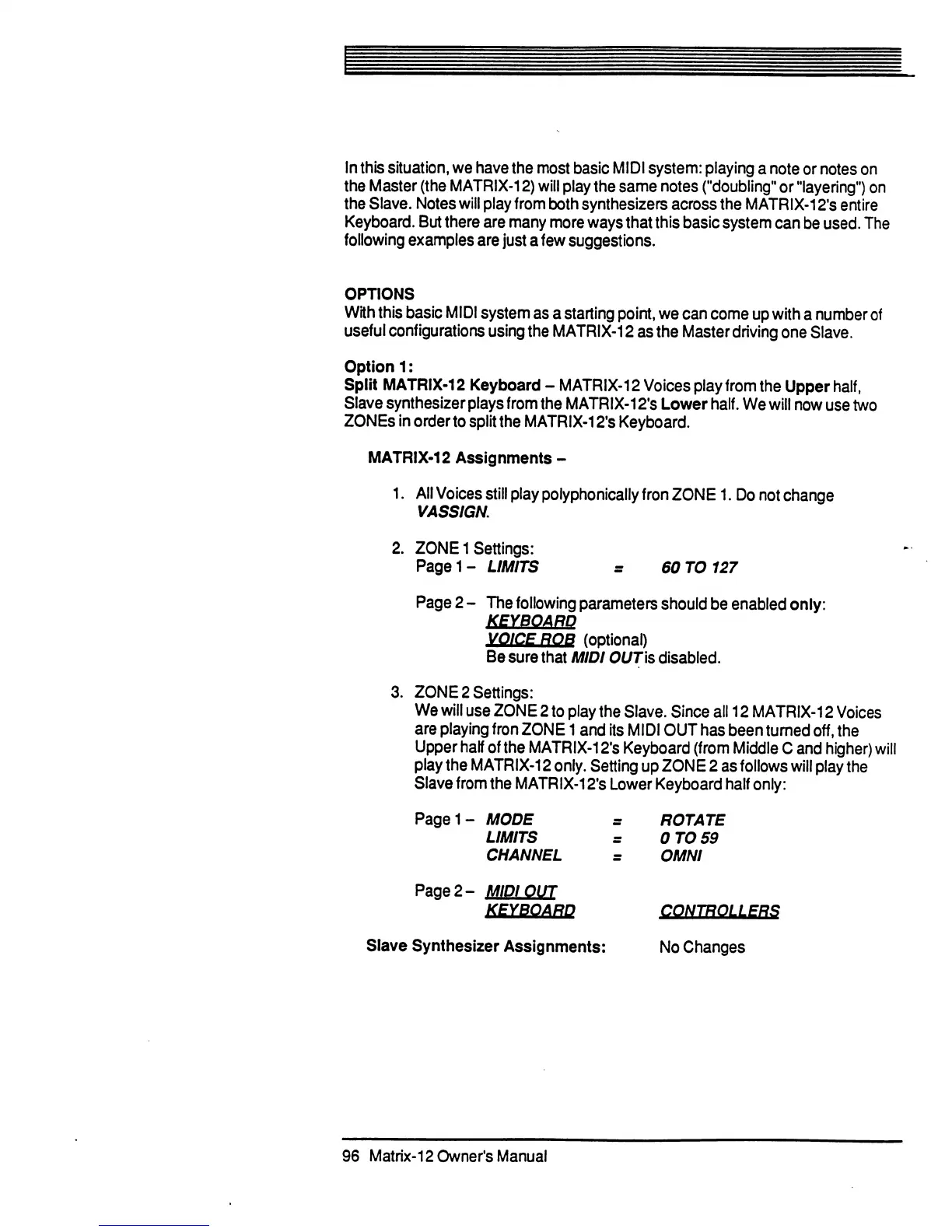 In this situation, we have the most basic MIDI system: playing a note or notes on the Master (the MATRIX-12) will play the same notes ("doubling" or "layering") on the Slave. Notes will play from both synthesizers across the MATRIX-12's entire Keyboard. But there are many more ways that this basic system can be used. The following examples are just a few suggestions.

OPTIONS
With this basic MIDI system as a starting point, we can come up with a number of useful configurations using the MATRIX-12 as the Master driving one Slave.

Option 1:
Split MATRIX-12 Keyboard – MATRIX-12 Voices play from the Upper half, Slave synthesizer plays from the MATRIX-12's Lower half. We will now use two ZONEs in order to split the MATRIX-12's Keyboard.

MATRIX-12 Assignments –

1. All Voices still play polyphonically fron ZONE 1. Do not change VASSIGN.

2. ZONE 1 Settings:
Page 1 – LIMITS = 60 TO 127

Page 2 – The following parameters should be enabled only:
KEYBOARD
VOICE ROB (optional)
Be sure that MIDI OUT is disabled.

3. ZONE 2 Settings:
We will use ZONE 2 to play the Slave. Since all 12 MATRIX-12 Voices are playing fron ZONE 1 and its MIDI OUT has been turned off, the Upper half of the MATRIX-12's Keyboard (from Middle C and higher) will play the MATRIX-12 only. Setting up ZONE 2 as follows will play the Slave from the MATRIX-12's Lower Keyboard half only:

Page 1 – MODE = ROTATE
LIMITS = 0 TO 59
CHANNEL = OMNI

Page 2 – MIDI OUT
KEYBOARD CONTROLLERS

Slave Synthesizer Assignments: No Changes

96 Matrix-12 Owner's Manual